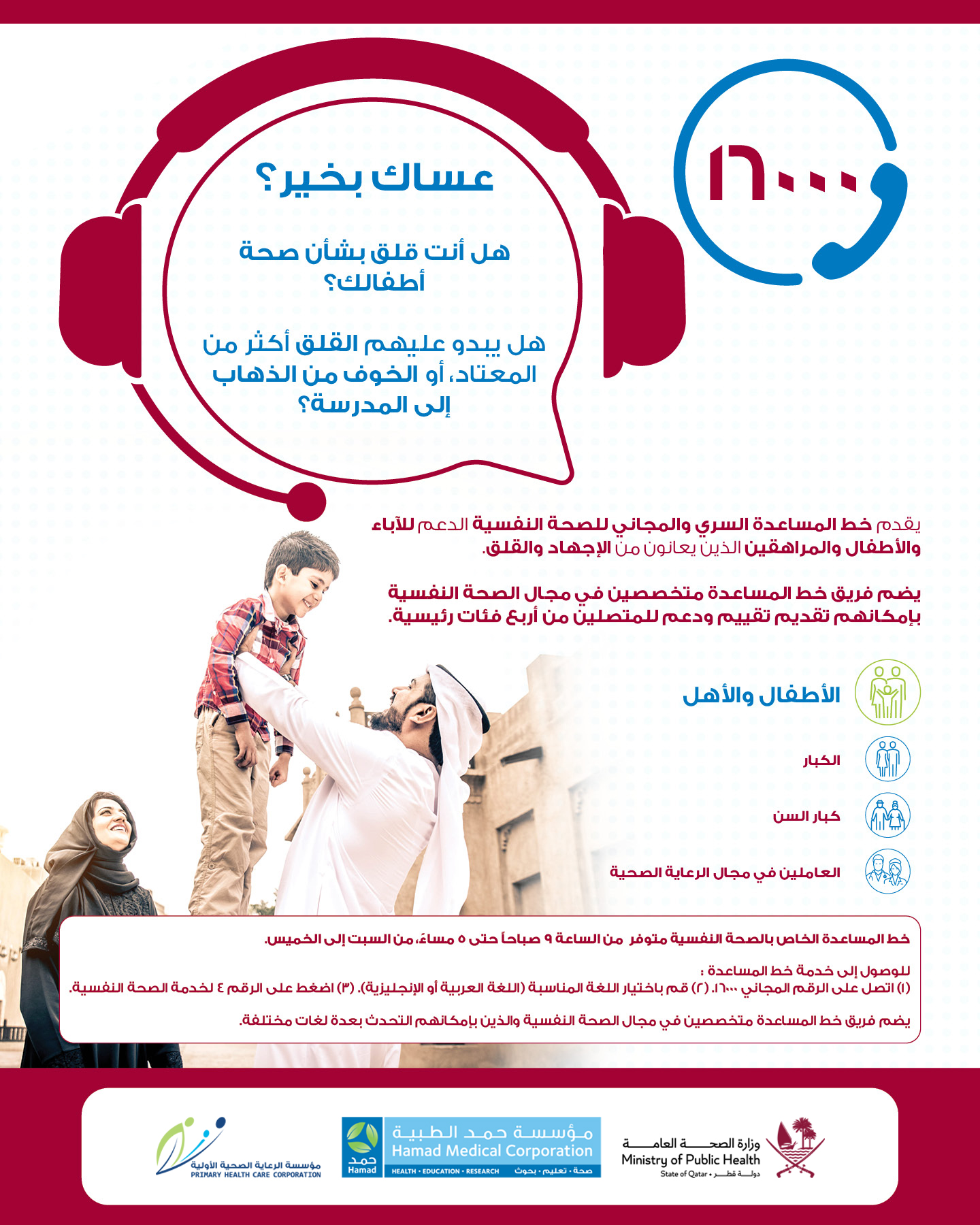 ١٦٠٠٠

عساك بخير؟

هل أنت قلق بشأن صحة أطفالك؟

هل يبدو عليهم القلق أكثر من المعتاد، أو الخوف من الذهاب إلى المدرسة؟

يقدم خط المساعدة السري والمجاني للصحة النفسية الدعم للآباء والأطفال والمراهقين الذين يعانون من الإجهاد والقلق.

يضم فريق خط المساعدة متخصصين في مجال الصحة النفسية بإمكانهم تقديم تقييم ودعم للمتصلين من أربع فئات رئيسية.

الأطفال والأهل

الكبار

كبار السن

العاملين في مجال الرعاية الصحية

خط المساعدة الخاص بالصحة النفسية متوفر من الساعة ٩ صباحاً حتى ٥ مساءً، من السبت إلى الخميس.

للوصول إلى خدمة خط المساعدة :
(١) اتصل على الرقم المجاني ١٦٠٠٠. (٢) قم باختيار اللغة المناسبة (اللغة العربية أو الإنجليزية). (٣) اضغط على الرقم ٤ لخدمة الصحة النفسية.

يضم فريق خط المساعدة متخصصين في مجال الصحة النفسية والذين بإمكانهم التحدث بعدة لغات مختلفة.

مؤسسة الرعاية الصحية الأولية
PRIMARY HEALTH CARE CORPORATION

حمد
Hamad
مؤسسة حمد الطبية
Hamad Medical Corporation
HEALTH • EDUCATION • RESEARCH صحة • تعليم • بحوث

وزارة الصحة العامة
Ministry of Public Health
State of Qatar • دولة قطر